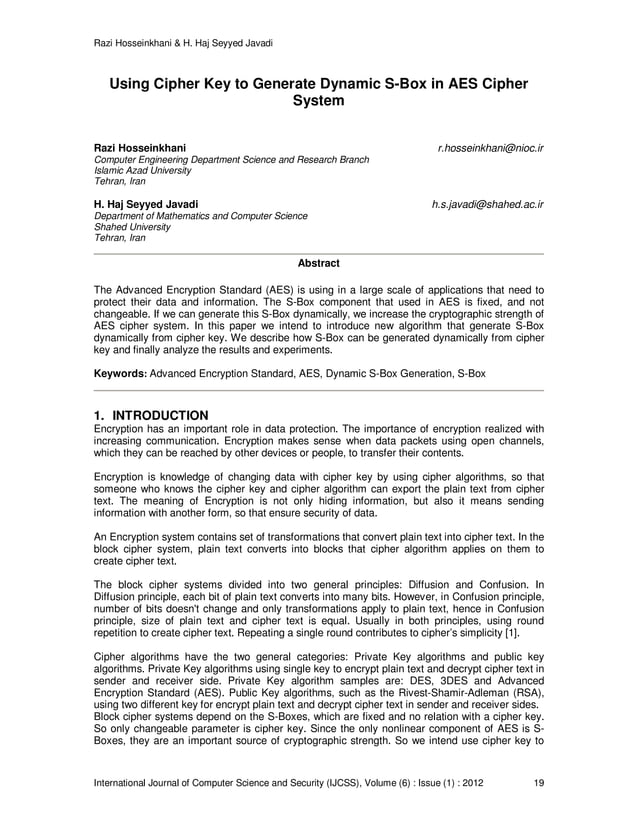 Razi Hosseinkhani & H. Haj Seyyed Javadi

Using Cipher Key to Generate Dynamic S-Box in AES Cipher System

Razi Hosseinkhani r.hosseinkhani@nioc.ir
Computer Engineering Department Science and Research Branch
Islamic Azad University
Tehran, Iran

H. Haj Seyyed Javadi h.s.javadi@shahed.ac.ir
Department of Mathematics and Computer Science
Shahed University
Tehran, Iran

Abstract

The Advanced Encryption Standard (AES) is using in a large scale of applications that need to protect their data and information. The S-Box component that used in AES is fixed, and not changeable. If we can generate this S-Box dynamically, we increase the cryptographic strength of AES cipher system. In this paper we intend to introduce new algorithm that generate S-Box dynamically from cipher key. We describe how S-Box can be generated dynamically from cipher key and finally analyze the results and experiments.

Keywords: Advanced Encryption Standard, AES, Dynamic S-Box Generation, S-Box

1. INTRODUCTION
Encryption has an important role in data protection. The importance of encryption realized with increasing communication. Encryption makes sense when data packets using open channels, which they can be reached by other devices or people, to transfer their contents.

Encryption is knowledge of changing data with cipher key by using cipher algorithms, so that someone who knows the cipher key and cipher algorithm can export the plain text from cipher text. The meaning of Encryption is not only hiding information, but also it means sending information with another form, so that ensure security of data.

An Encryption system contains set of transformations that convert plain text into cipher text. In the block cipher system, plain text converts into blocks that cipher algorithm applies on them to create cipher text.

The block cipher systems divided into two general principles: Diffusion and Confusion. In Diffusion principle, each bit of plain text converts into many bits. However, in Confusion principle, number of bits doesn't change and only transformations apply to plain text, hence in Confusion principle, size of plain text and cipher text is equal. Usually in both principles, using round repetition to create cipher text. Repeating a single round contributes to cipher's simplicity [1].

Cipher algorithms have the two general categories: Private Key algorithms and public key algorithms. Private Key algorithms using single key to encrypt plain text and decrypt cipher text in sender and receiver side. Private Key algorithm samples are: DES, 3DES and Advanced Encryption Standard (AES). Public Key algorithms, such as the Rivest-Shamir-Adleman (RSA), using two different key for encrypt plain text and decrypt cipher text in sender and receiver sides.
Block cipher systems depend on the S-Boxes, which are fixed and no relation with a cipher key. So only changeable parameter is cipher key. Since the only nonlinear component of AES is S-Boxes, they are an important source of cryptographic strength. So we intend use cipher key to

International Journal of Computer Science and Security (IJCSS), Volume (6) : Issue (1) : 2012 19